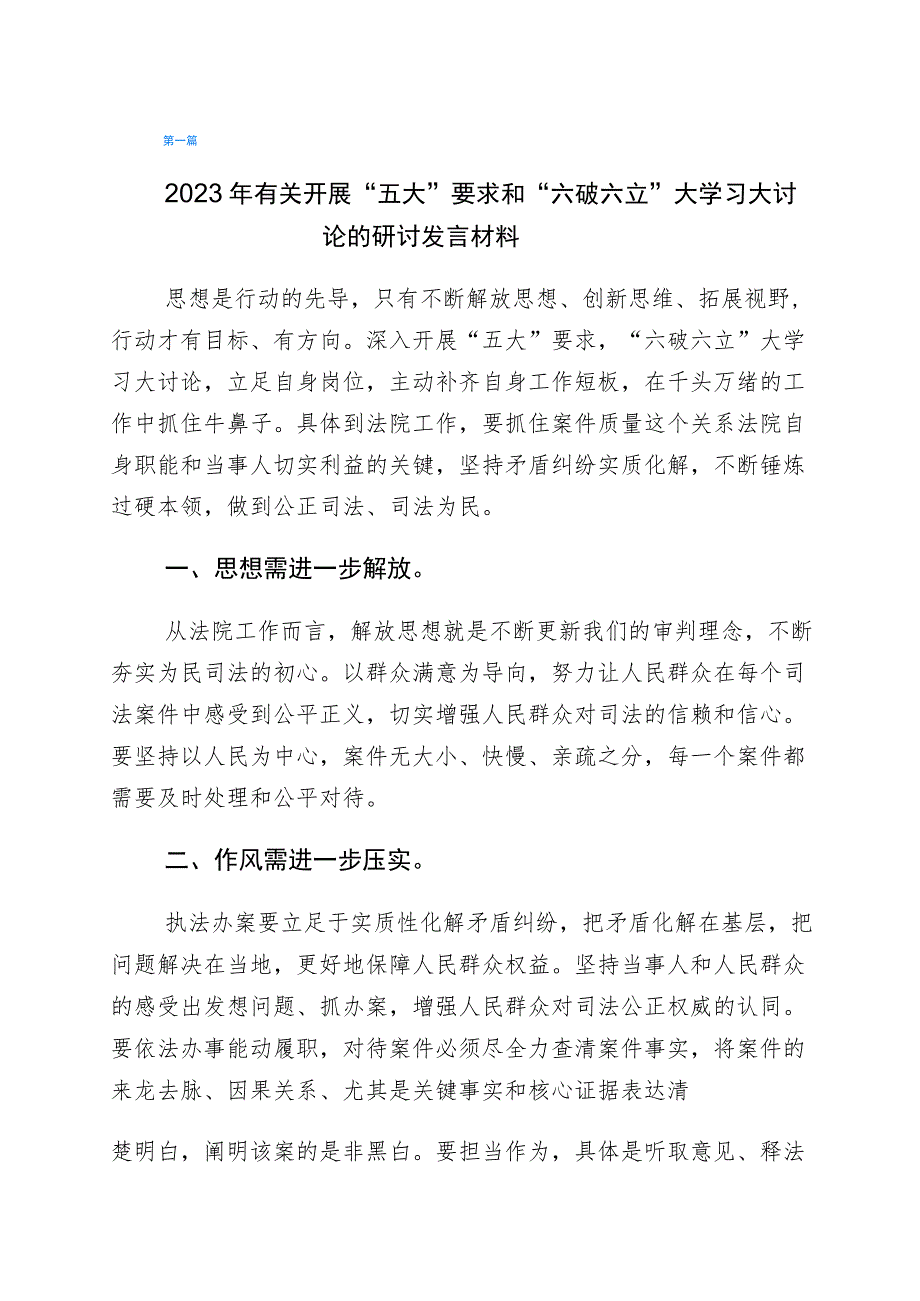 第一篇

2023年有关开展“五大”要求和“六破六立”大学习大讨论的研讨发言材料

思想是行动的先导，只有不断解放思想、创新思维、拓展视野，行动才有目标、有方向。深入开展“五大”要求，“六破六立”大学习大讨论，立足自身岗位，主动补齐自身工作短板，在千头万绪的工作中抓住牛鼻子。具体到法院工作，要抓住案件质量这个关系法院自身职能和当事人切实利益的关键，坚持矛盾纠纷实质化解，不断锤炼过硬本领，做到公正司法、司法为民。

一、思想需进一步解放。

从法院工作而言，解放思想就是不断更新我们的审判理念，不断夯实为民司法的初心。以群众满意为导向，努力让人民群众在每个司法案件中感受到公平正义，切实增强人民群众对司法的信赖和信心。要坚持以人民为中心，案件无大小、快慢、亲疏之分，每一个案件都需要及时处理和公平对待。

二、作风需进一步压实。

执法办案要立足于实质性化解矛盾纠纷，把矛盾化解在基层，把问题解决在当地，更好地保障人民群众权益。坚持当事人和人民群众的感受出发想问题、抓办案，增强人民群众对司法公正权威的认同。要依法办事能动履职，对待案件必须尽全力查清案件事实，将案件的来龙去脉、因果关系、尤其是关键事实和核心证据表达清

楚明白，阐明该案的是非黑白。要担当作为，具体是听取意见、释法